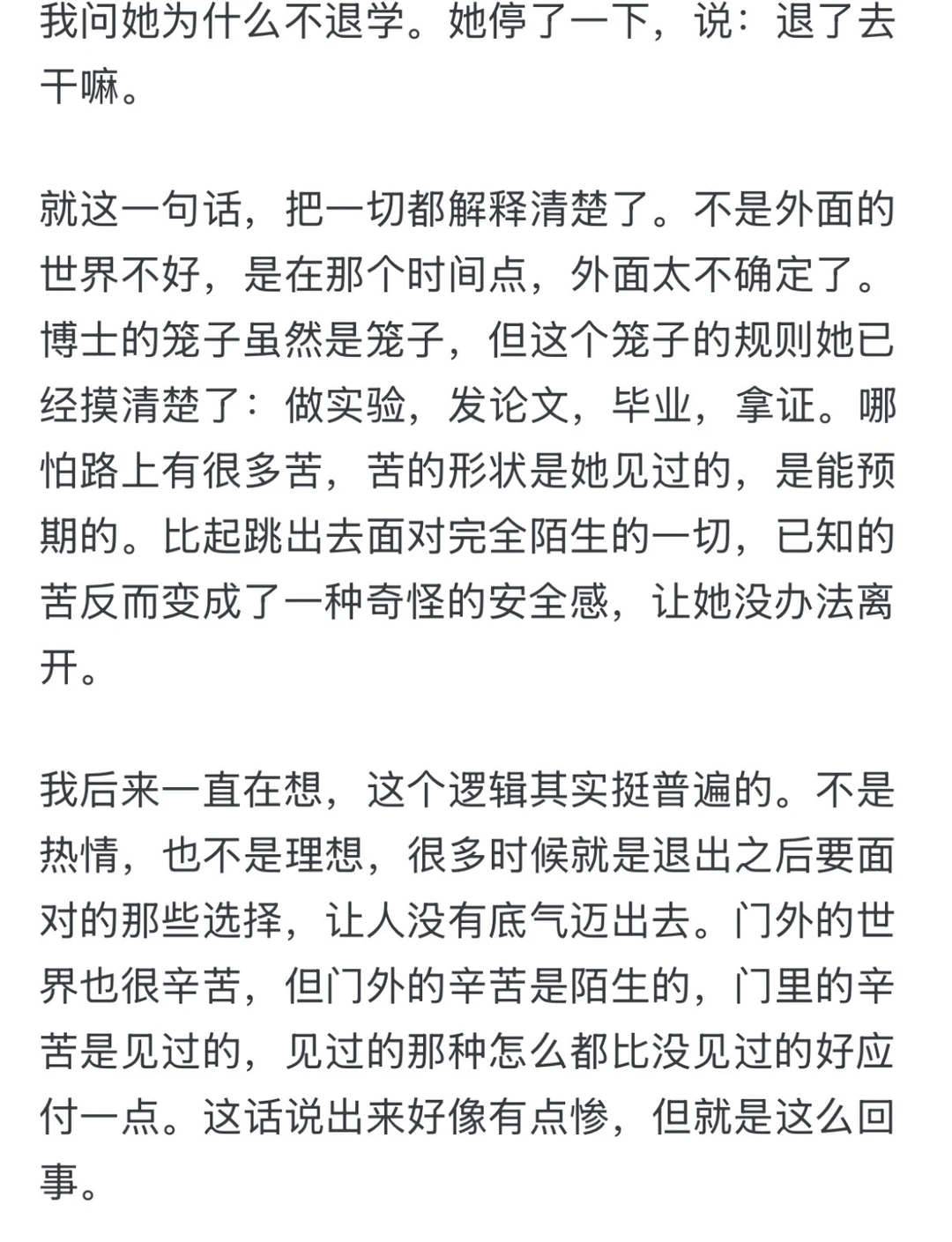 我问她为什么不退学。她停了一下，说：退了去干嘛。

就这一句话，把一切都解释清楚了。不是外面的世界不好，是在那个时间点，外面太不确定了。博士的笼子虽然是笼子，但这个笼子的规则她已经摸清楚了：做实验，发论文，毕业，拿证。哪怕路上有很多苦，苦的形状是她见过的，是能预期的。比起跳出去面对完全陌生的一切，已知的苦反而变成了一种奇怪的安全感，让她没办法离开。

我后来一直在想，这个逻辑其实挺普遍的。不是热情，也不是理想，很多时候就是退出之后要面对的那些选择，让人没有底气迈出去。门外的世界也很辛苦，但门外的辛苦是陌生的，门里的辛苦是见过的，见过的那种怎么都比没见过的好应付一点。这话说出来好像有点惨，但就是这么回事。